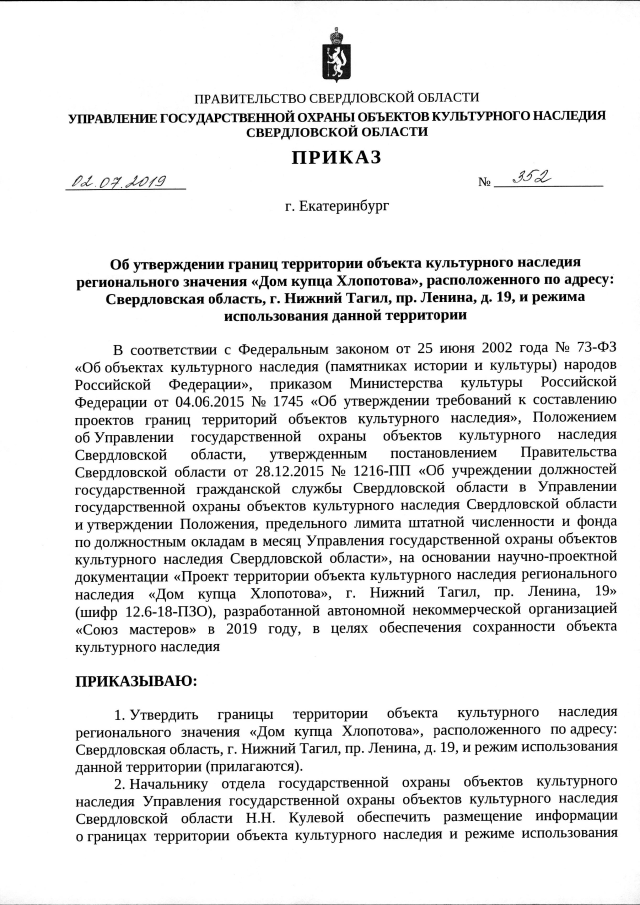 ПРАВИТЕЛЬСТВО СВЕРДЛОВСКОЙ ОБЛАСТИ
УПРАВЛЕНИЕ ГОСУДАРСТВЕННОЙ ОХРАНЫ ОБЪЕКТОВ КУЛЬТУРНОГО НАСЛЕДИЯ СВЕРДЛОВСКОЙ ОБЛАСТИ

ПРИКАЗ

02.07.2019 № 352

г. Екатеринбург

Об утверждении границ территории объекта культурного наследия регионального значения «Дом купца Хлопотова», расположенного по адресу: Свердловская область, г. Нижний Тагил, пр. Ленина, д. 19, и режима использования данной территории

В соответствии с Федеральным законом от 25 июня 2002 года № 73-ФЗ «Об объектах культурного наследия (памятниках истории и культуры) народов Российской Федерации», приказом Министерства культуры Российской Федерации от 04.06.2015 № 1745 «Об утверждении требований к составлению проектов границ территорий объектов культурного наследия», Положением об Управлении государственной охраны объектов культурного наследия Свердловской области, утвержденным постановлением Правительства Свердловской области от 28.12.2015 № 1216-ПП «Об учреждении должностей государственной гражданской службы Свердловской области в Управлении государственной охраны объектов культурного наследия Свердловской области и утверждении Положения, предельного лимита штатной численности и фонда по должностным окладам в месяц Управления государственной охраны объектов культурного наследия Свердловской области», на основании научно-проектной документации «Проект территории объекта культурного наследия регионального наследия «Дом купца Хлопотова», г. Нижний Тагил, пр. Ленина, 19» (шифр 12.6-18-ПЗО), разработанной автономной некоммерческой организацией «Союз мастеров» в 2019 году, в целях обеспечения сохранности объекта культурного наследия

ПРИКАЗЫВАЮ:

1. Утвердить границы территории объекта культурного наследия регионального значения «Дом купца Хлопотова», расположенного по адресу: Свердловская область, г. Нижний Тагил, пр. Ленина, д. 19, и режим использования данной территории (прилагаются).

2. Начальнику отдела государственной охраны объектов культурного наследия Управления государственной охраны объектов культурного наследия Свердловской области Н.Н. Кулевой обеспечить размещение информации о границах территории объекта культурного наследия и режиме использования